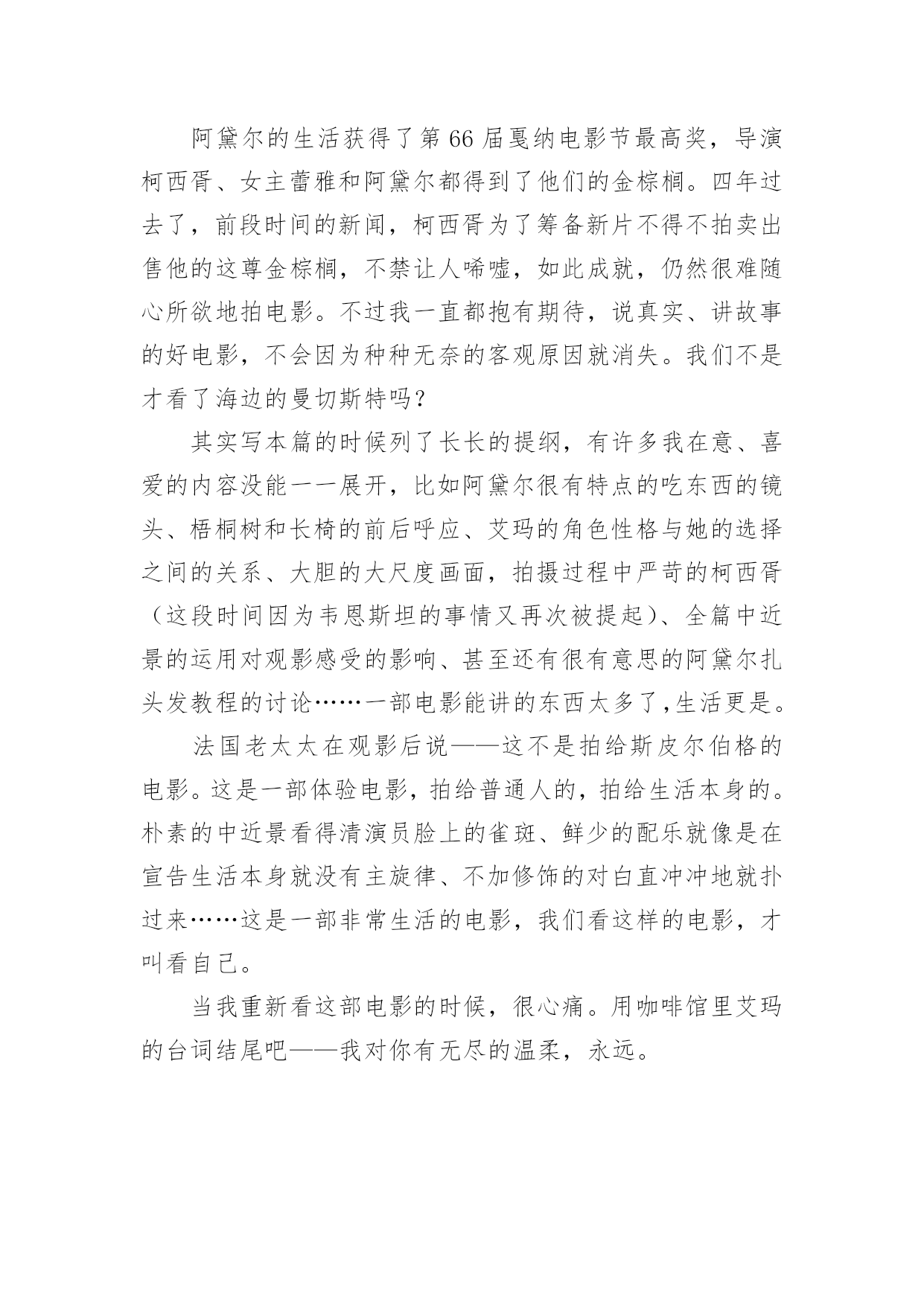 阿黛尔的生活获得了第66届戛纳电影节最高奖，导演柯西胥、女主蕾雅和阿黛尔都得到了他们的金棕榈。四年过去了，前段时间的新闻，柯西胥为了筹备新片不得不拍卖出售他的这尊金棕榈，不禁让人唏嘘，如此成就，仍然很难随心所欲地拍电影。不过我一直都抱有期待，说真实、讲故事的好电影，不会因为种种无奈的客观原因就消失。我们不是才看了海边的曼切斯特吗？

其实写本篇的时候列了长长的提纲，有许多我在意、喜爱的内容没能一一展开，比如阿黛尔很有特点的吃东西的镜头、梧桐树和长椅的前后呼应、艾玛的角色性格与她的选择之间的关系、大胆的大尺度画面，拍摄过程中严苛的柯西胥（这段时间因为韦恩斯坦的事情又再次被提起）、全篇中近景的运用对观影感受的影响、甚至还有很有意思的阿黛尔扎头发教程的讨论……一部电影能讲的东西太多了，生活更是。

法国老太太在观影后说——这不是拍给斯皮尔伯格的电影。这是一部体验电影，拍给普通人的，拍给生活本身的。朴素的中近景看得清演员脸上的雀斑、鲜少的配乐就像是在宣告生活本身就没有主旋律、不加修饰的对白直冲冲地就扑过来……这是一部非常生活的电影，我们看这样的电影，才叫看自己。

当我重新看这部电影的时候，很心痛。用咖啡馆里艾玛的台词结尾吧——我对你有无尽的温柔，永远。